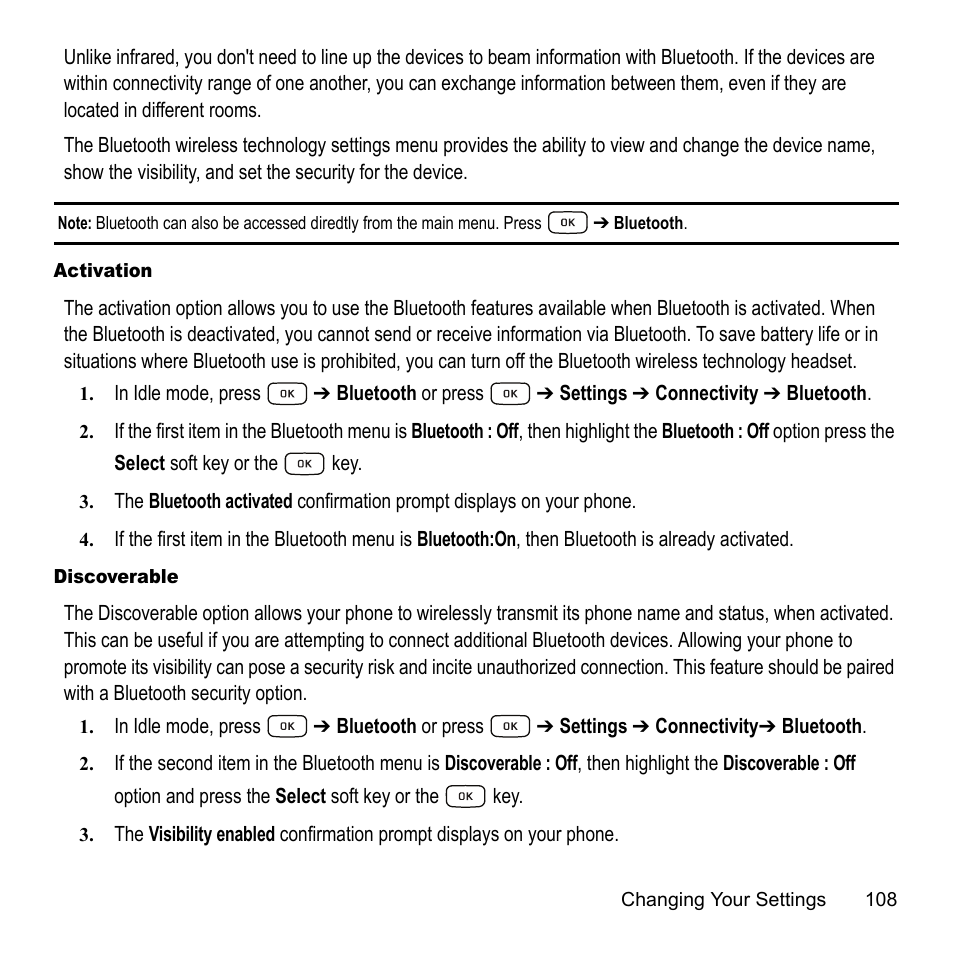 Unlike infrared, you don't need to line up the devices to beam information with Bluetooth. If the devices are within connectivity range of one another, you can exchange information between them, even if they are located in different rooms.

The Bluetooth wireless technology settings menu provides the ability to view and change the device name, show the visibility, and set the security for the device.

Note: Bluetooth can also be accessed diredtly from the main menu. Press OK ➔ Bluetooth.

Activation

The activation option allows you to use the Bluetooth features available when Bluetooth is activated. When the Bluetooth is deactivated, you cannot send or receive information via Bluetooth. To save battery life or in situations where Bluetooth use is prohibited, you can turn off the Bluetooth wireless technology headset.

1. In Idle mode, press OK ➔ Bluetooth or press OK ➔ Settings ➔ Connectivity ➔ Bluetooth.

2. If the first item in the Bluetooth menu is Bluetooth : Off, then highlight the Bluetooth : Off option press the Select soft key or the OK key.

3. The Bluetooth activated confirmation prompt displays on your phone.

4. If the first item in the Bluetooth menu is Bluetooth:On, then Bluetooth is already activated.

Discoverable

The Discoverable option allows your phone to wirelessly transmit its phone name and status, when activated. This can be useful if you are attempting to connect additional Bluetooth devices. Allowing your phone to promote its visibility can pose a security risk and incite unauthorized connection. This feature should be paired with a Bluetooth security option.

1. In Idle mode, press OK ➔ Bluetooth or press OK ➔ Settings ➔ Connectivity➔ Bluetooth.

2. If the second item in the Bluetooth menu is Discoverable : Off, then highlight the Discoverable : Off option and press the Select soft key or the OK key.

3. The Visibility enabled confirmation prompt displays on your phone.

Changing Your Settings 108